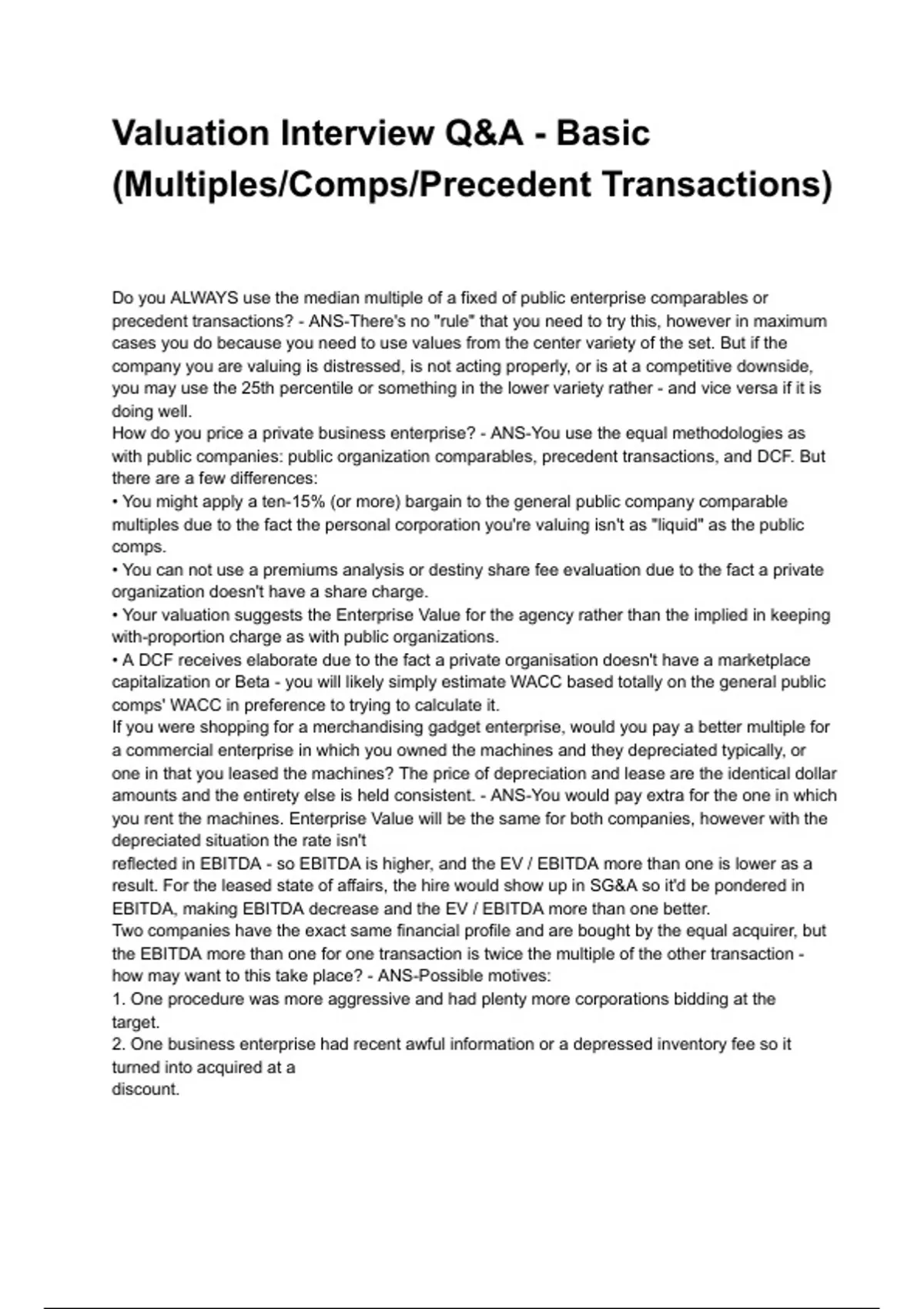 Valuation Interview Q&A - Basic (Multiples/Comps/Precedent Transactions)

Do you ALWAYS use the median multiple of a fixed of public enterprise comparables or precedent transactions? - ANS-There's no "rule" that you need to try this, however in maximum cases you do because you need to use values from the center variety of the set. But if the company you are valuing is distressed, is not acting properly, or is at a competitive downside, you may use the 25th percentile or something in the lower variety rather - and vice versa if it is doing well.
How do you price a private business enterprise? - ANS-You use the equal methodologies as with public companies: public organization comparables, precedent transactions, and DCF. But there are a few differences:
• You might apply a ten-15% (or more) bargain to the general public company comparable multiples due to the fact the personal corporation you're valuing isn't as "liquid" as the public comps.
• You can not use a premiums analysis or destiny share fee evaluation due to the fact a private organization doesn't have a share charge.
• Your valuation suggests the Enterprise Value for the agency rather than the implied in keeping with-proportion charge as with public organizations.
• A DCF receives elaborate due to the fact a private organisation doesn't have a marketplace capitalization or Beta - you will likely simply estimate WACC based totally on the general public comps' WACC in preference to trying to calculate it.
If you were shopping for a merchandising gadget enterprise, would you pay a better multiple for a commercial enterprise in which you owned the machines and they depreciated typically, or one in that you leased the machines? The price of depreciation and lease are the identical dollar amounts and the entirety else is held consistent. - ANS-You would pay extra for the one in which you rent the machines. Enterprise Value will be the same for both companies, however with the depreciated situation the rate isn't
reflected in EBITDA - so EBITDA is higher, and the EV / EBITDA more than one is lower as a result. For the leased state of affairs, the hire would show up in SG&A so it'd be pondered in EBITDA, making EBITDA decrease and the EV / EBITDA more than one better.
Two companies have the exact same financial profile and are bought by the equal acquirer, but the EBITDA more than one for one transaction is twice the multiple of the other transaction - how may want to this take place? - ANS-Possible motives:
1. One procedure was more aggressive and had plenty more corporations bidding at the target.
2. One business enterprise had recent awful information or a depressed inventory fee so it turned into acquired at a
discount.